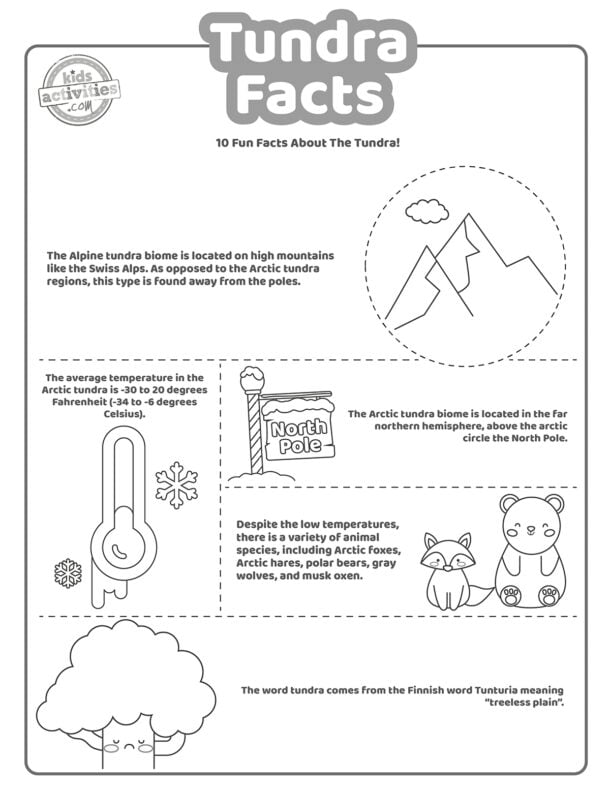 Tundra Facts

kids activities .com

10 Fun Facts About The Tundra!

The Alpine tundra biome is located on high mountains like the Swiss Alps. As opposed to the Arctic tundra regions, this type is found away from the poles.

The average temperature in the Arctic tundra is -30 to 20 degrees Fahrenheit (-34 to -6 degrees Celsius).

North Pole

The Arctic tundra biome is located in the far northern hemisphere, above the arctic circle the North Pole.

Despite the low temperatures, there is a variety of animal species, including Arctic foxes, Arctic hares, polar bears, gray wolves, and musk oxen.

The word tundra comes from the Finnish word Tunturia meaning "treeless plain".